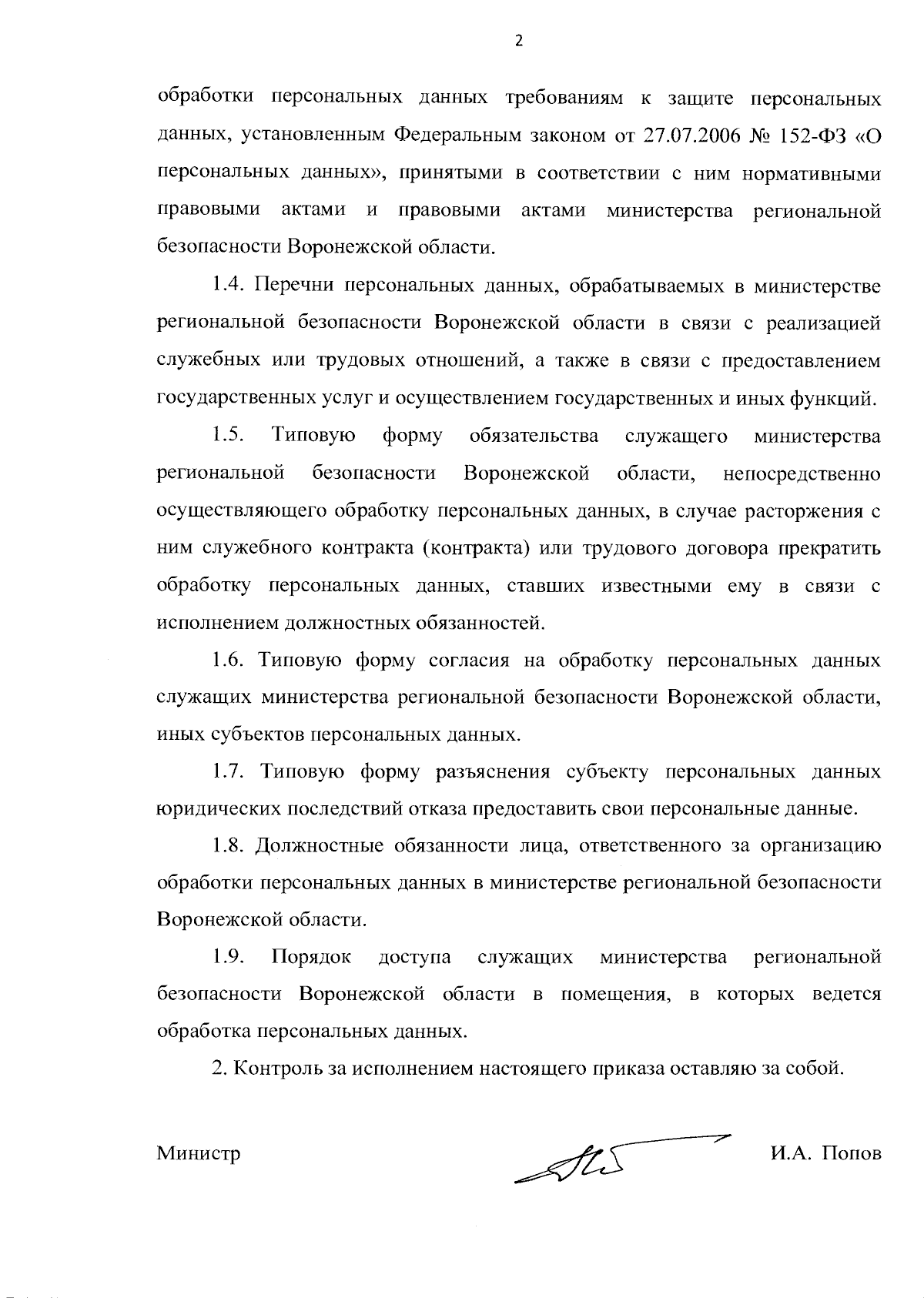 2

обработки персональных данных требованиям к защите персональных данных, установленным Федеральным законом от 27.07.2006 № 152-ФЗ «О персональных данных», принятыми в соответствии с ним нормативными правовыми актами и правовыми актами министерства региональной безопасности Воронежской области.

1.4. Перечни персональных данных, обрабатываемых в министерстве региональной безопасности Воронежской области в связи с реализацией служебных или трудовых отношений, а также в связи с предоставлением государственных услуг и осуществлением государственных и иных функций.

1.5. Типовую форму обязательства служащего министерства региональной безопасности Воронежской области, непосредственно осуществляющего обработку персональных данных, в случае расторжения с ним служебного контракта (контракта) или трудового договора прекратить обработку персональных данных, ставших известными ему в связи с исполнением должностных обязанностей.

1.6. Типовую форму согласия на обработку персональных данных служащих министерства региональной безопасности Воронежской области, иных субъектов персональных данных.

1.7. Типовую форму разъяснения субъекту персональных данных юридических последствий отказа предоставить свои персональные данные.

1.8. Должностные обязанности лица, ответственного за организацию обработки персональных данных в министерстве региональной безопасности Воронежской области.

1.9. Порядок доступа служащих министерства региональной безопасности Воронежской области в помещения, в которых ведется обработка персональных данных.

2. Контроль за исполнением настоящего приказа оставляю за собой.

Министр И.А. Попов